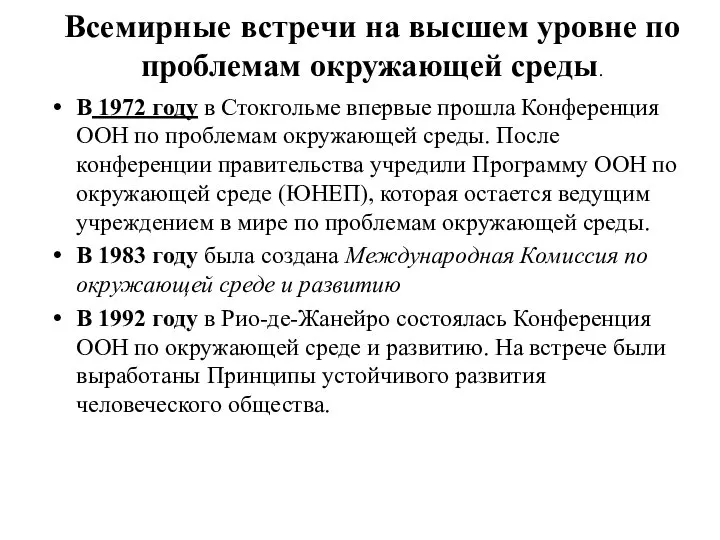 Всемирные встречи на высшем уровне по проблемам окружающей среды.

• В 1972 году в Стокгольме впервые прошла Конференция ООН по проблемам окружающей среды. После конференции правительства учредили Программу ООН по окружающей среде (ЮНЕП), которая остается ведущим учреждением в мире по проблемам окружающей среды.

• В 1983 году была создана Международная Комиссия по окружающей среде и развитию

• В 1992 году в Рио-де-Жанейро состоялась Конференция ООН по окружающей среде и развитию. На встрече были выработаны Принципы устойчивого развития человеческого общества.